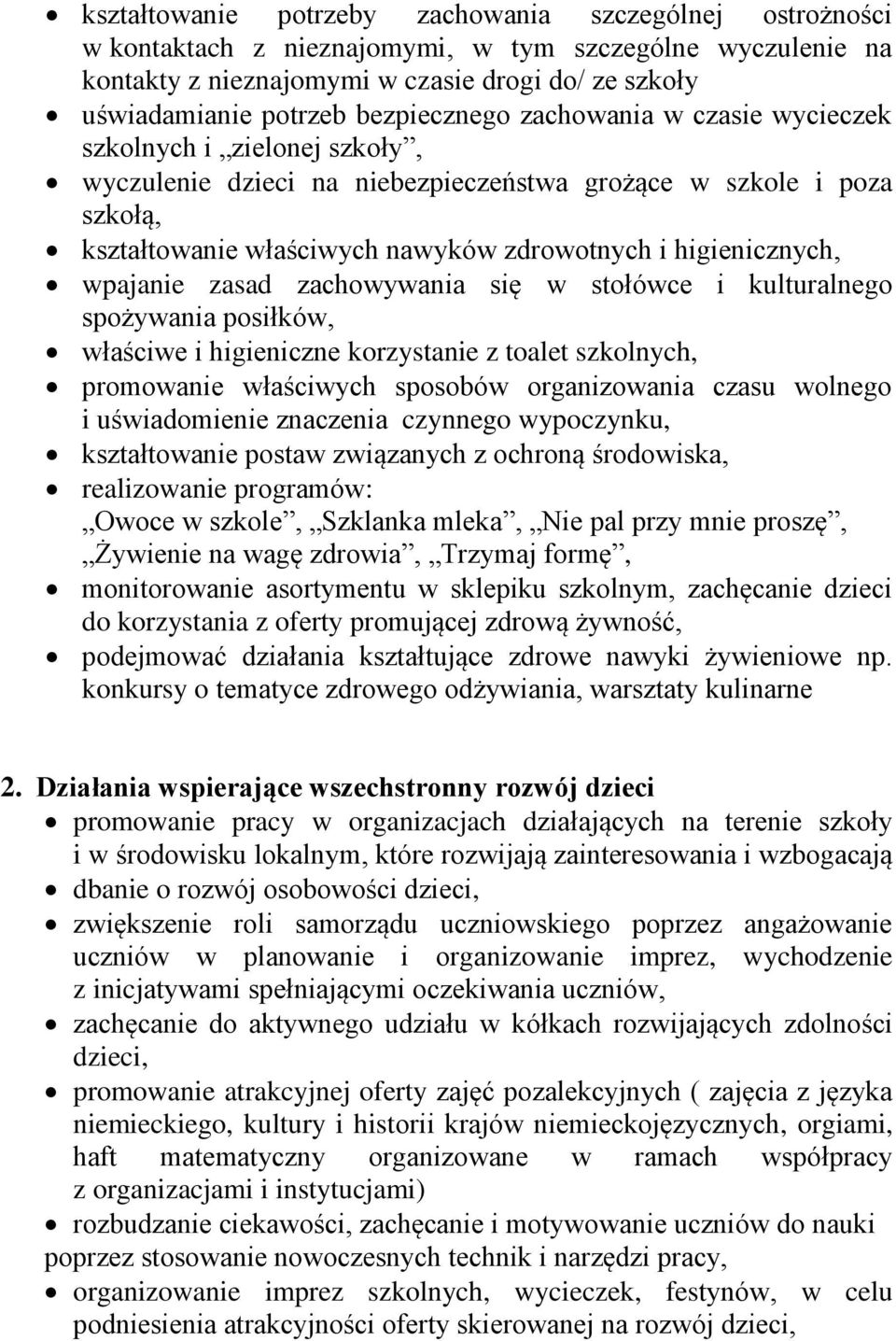 • kształtowanie potrzeby zachowania szczególnej ostrożności w kontaktach z nieznajomymi, w tym szczególne wyczulenie na kontakty z nieznajomymi w czasie drogi do/ ze szkoły
• uświadamianie potrzeb bezpiecznego zachowania w czasie wycieczek szkolnych i „zielonej szkoły”,
• wyczulenie dzieci na niebezpieczeństwa grożące w szkole i poza szkołą,
• kształtowanie właściwych nawyków zdrowotnych i higienicznych,
• wpajanie zasad zachowywania się w stołówce i kulturalnego spożywania posiłków,
• właściwe i higieniczne korzystanie z toalet szkolnych,
• promowanie właściwych sposobów organizowania czasu wolnego i uświadomienie znaczenia czynnego wypoczynku,
• kształtowanie postaw związanych z ochroną środowiska,
• realizowanie programów: „Owoce w szkole”, „Szklanka mleka”, „Nie pal przy mnie proszę”, „Żywienie na wagę zdrowia”, „Trzymaj formę”,
• monitorowanie asortymentu w sklepiku szkolnym, zachęcanie dzieci do korzystania z oferty promującej zdrową żywność,
• podejmować działania kształtujące zdrowe nawyki żywieniowe np. konkursy o tematyce zdrowego odżywiania, warsztaty kulinarne

2. Działania wspierające wszechstronny rozwój dzieci
• promowanie pracy w organizacjach działających na terenie szkoły i w środowisku lokalnym, które rozwijają zainteresowania i wzbogacają
• dbanie o rozwój osobowości dzieci,
• zwiększenie roli samorządu uczniowskiego poprzez angażowanie uczniów w planowanie i organizowanie imprez, wychodzenie z inicjatywami spełniającymi oczekiwania uczniów,
• zachęcanie do aktywnego udziału w kółkach rozwijających zdolności dzieci,
• promowanie atrakcyjnej oferty zajęć pozalekcyjnych ( zajęcia z języka niemieckiego, kultury i historii krajów niemieckojęzycznych, orgiami, haft matematyczny organizowane w ramach współpracy z organizacjami i instytucjami)
• rozbudzanie ciekawości, zachęcanie i motywowanie uczniów do nauki poprzez stosowanie nowoczesnych technik i narzędzi pracy,
• organizowanie imprez szkolnych, wycieczek, festynów, w celu podniesienia atrakcyjności oferty skierowanej na rozwój dzieci,